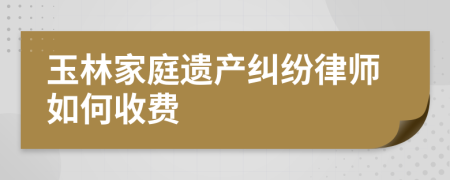 玉林家庭遗产纠纷律师如何收费